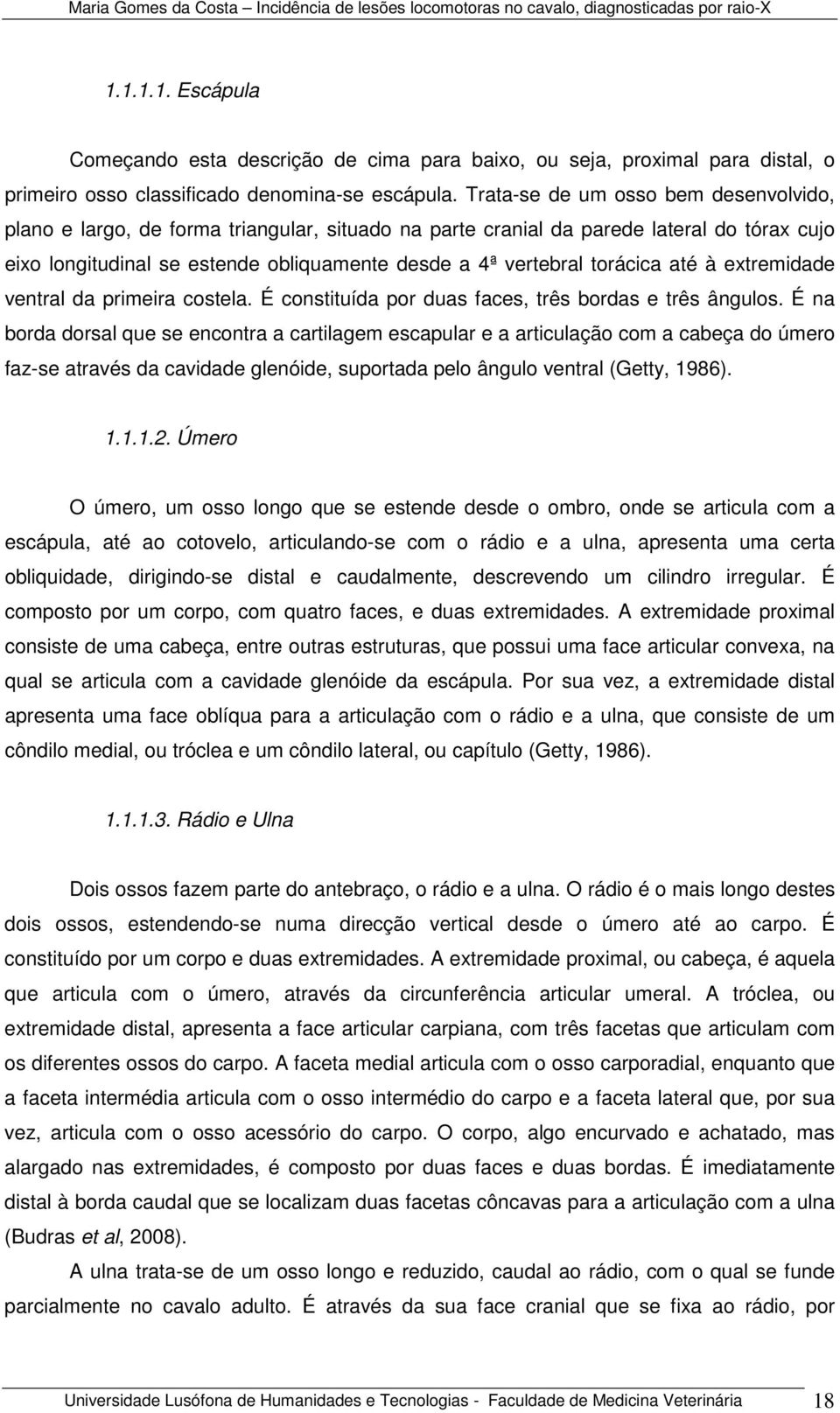 Maria Gomes da Costa – Incidência de lesões locomotoras no cavalo, diagnosticadas por raio-X

1.1.1.1. Escápula

Começando esta descrição de cima para baixo, ou seja, proximal para distal, o primeiro osso classificado denomina-se escápula. Trata-se de um osso bem desenvolvido, plano e largo, de forma triangular, situado na parte cranial da parede lateral do tórax cujo eixo longitudinal se estende obliquamente desde a 4ª vertebral torácica até à extremidade ventral da primeira costela. É constituída por duas faces, três bordas e três ângulos. É na borda dorsal que se encontra a cartilagem escapular e a articulação com a cabeça do úmero faz-se através da cavidade glenóide, suportada pelo ângulo ventral (Getty, 1986).

1.1.1.2. Úmero

O úmero, um osso longo que se estende desde o ombro, onde se articula com a escápula, até ao cotovelo, articulando-se com o rádio e a ulna, apresenta uma certa obliquidade, dirigindo-se distal e caudalmente, descrevendo um cilindro irregular. É composto por um corpo, com quatro faces, e duas extremidades. A extremidade proximal consiste de uma cabeça, entre outras estruturas, que possui uma face articular convexa, na qual se articula com a cavidade glenóide da escápula. Por sua vez, a extremidade distal apresenta uma face oblíqua para a articulação com o rádio e a ulna, que consiste de um côndilo medial, ou tróclea e um côndilo lateral, ou capítulo (Getty, 1986).

1.1.1.3. Rádio e Ulna

Dois ossos fazem parte do antebraço, o rádio e a ulna. O rádio é o mais longo destes dois ossos, estendendo-se numa direcção vertical desde o úmero até ao carpo. É constituído por um corpo e duas extremidades. A extremidade proximal, ou cabeça, é aquela que articula com o úmero, através da circunferência articular umeral. A tróclea, ou extremidade distal, apresenta a face articular carpiana, com três facetas que articulam com os diferentes ossos do carpo. A faceta medial articula com o osso carporadial, enquanto que a faceta intermédia articula com o osso intermédio do carpo e a faceta lateral que, por sua vez, articula com o osso acessório do carpo. O corpo, algo encurvado e achatado, mas alargado nas extremidades, é composto por duas faces e duas bordas. É imediatamente distal à borda caudal que se localizam duas facetas côncavas para a articulação com a ulna (Budras et al, 2008).

A ulna trata-se de um osso longo e reduzido, caudal ao rádio, com o qual se funde parcialmente no cavalo adulto. É através da sua face cranial que se fixa ao rádio, por

Universidade Lusófona de Humanidades e Tecnologias - Faculdade de Medicina Veterinária 18